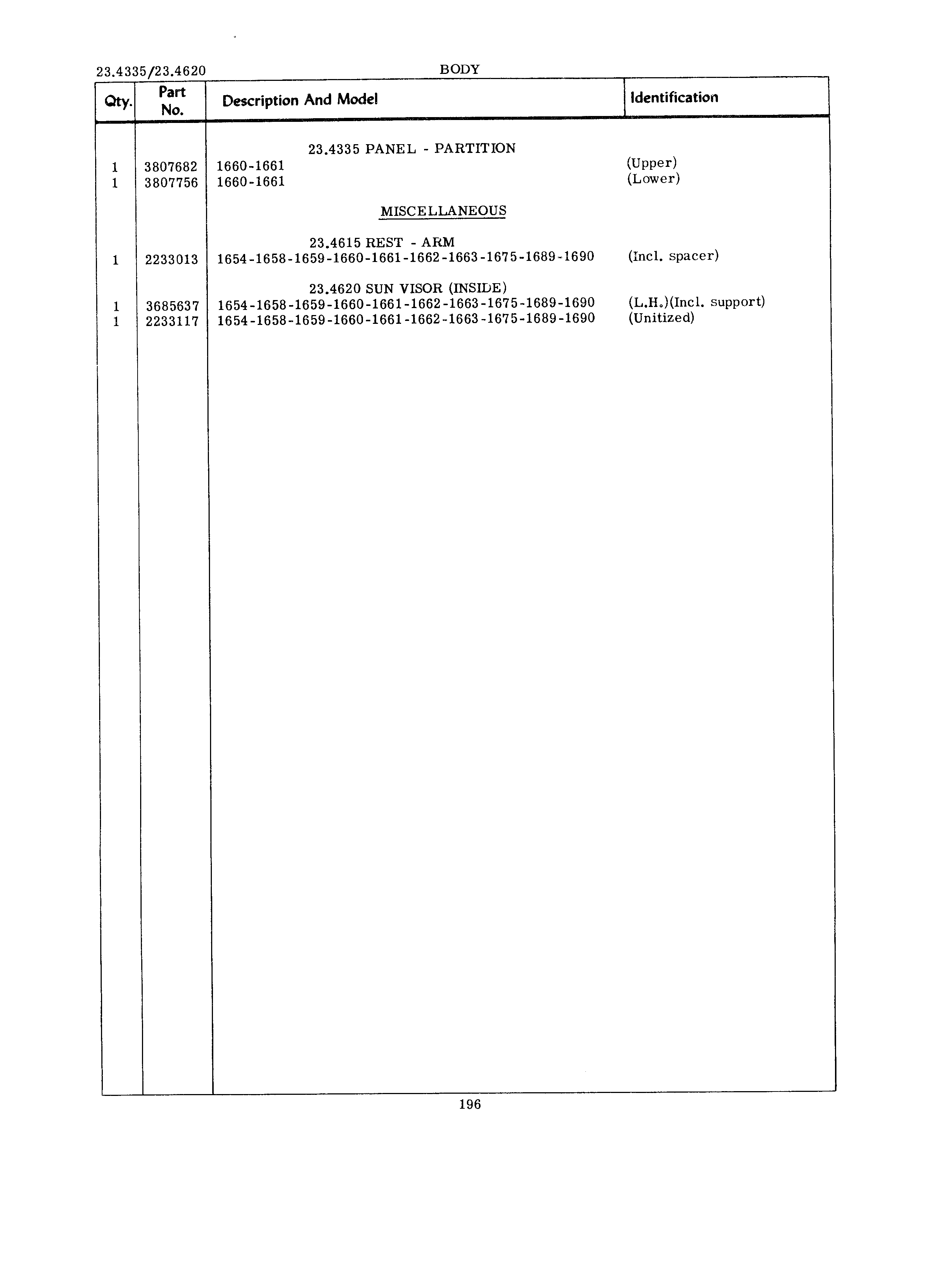 23.4335/23.4620

BODY

| Qty. | Part No. | Description And Model | Identification |
|---|---|---|---|
| | | 23.4335 PANEL - PARTITION | |
| 1 | 3807682 | 1660-1661 | (Upper) |
| 1 | 3807756 | 1660-1661 | (Lower) |
| | | MISCELLANEOUS | |
| | | 23.4615 REST - ARM | |
| 1 | 2233013 | 1654-1658-1659-1660-1661-1662-1663-1675-1689-1690 | (Incl. spacer) |
| | | 23.4620 SUN VISOR (INSIDE) | |
| 1 | 3685637 | 1654-1658-1659-1660-1661-1662-1663-1675-1689-1690 | (L.H.)(Incl. support) |
| 1 | 2233117 | 1654-1658-1659-1660-1661-1662-1663-1675-1689-1690 | (Unitized) |

196